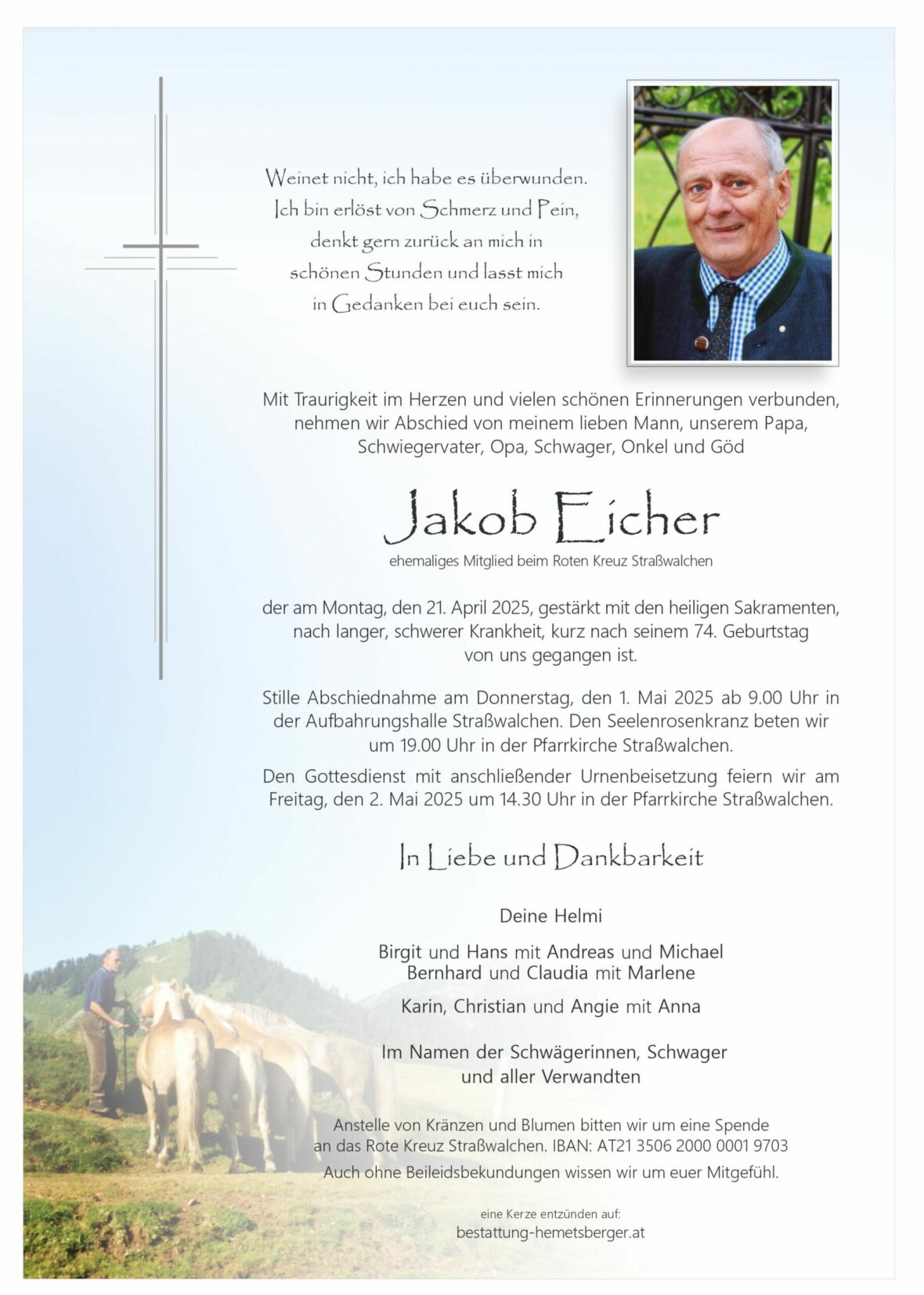 Weinet nicht, ich habe es überwunden.
Ich bin erlöst von Schmerz und Pein,
denkt gern zurück an mich in
schönen Stunden und lasst mich
in Gedanken bei euch sein.

Mit Traurigkeit im Herzen und vielen schönen Erinnerungen verbunden, nehmen wir Abschied von meinem lieben Mann, unserem Papa, Schwiegervater, Opa, Schwager, Onkel und Göd

Jakob Eicher

ehemaliges Mitglied beim Roten Kreuz Straßwalchen

der am Montag, den 21. April 2025, gestärkt mit den heiligen Sakramenten, nach langer, schwerer Krankheit, kurz nach seinem 74. Geburtstag von uns gegangen ist.

Stille Abschiednahme am Donnerstag, den 1. Mai 2025 ab 9.00 Uhr in der Aufbahrungshalle Straßwalchen. Den Seelenrosenkranz beten wir um 19.00 Uhr in der Pfarrkirche Straßwalchen.

Den Gottesdienst mit anschließender Urnenbeisetzung feiern wir am Freitag, den 2. Mai 2025 um 14.30 Uhr in der Pfarrkirche Straßwalchen.

In Liebe und Dankbarkeit

Deine Helmi

Birgit und Hans mit Andreas und Michael
Bernhard und Claudia mit Marlene

Karin, Christian und Angie mit Anna

Im Namen der Schwägerinnen, Schwager
und aller Verwandten

Anstelle von Kränzen und Blumen bitten wir um eine Spende an das Rote Kreuz Straßwalchen. IBAN: AT21 3506 2000 0001 9703

Auch ohne Beileidsbekundungen wissen wir um euer Mitgefühl.

eine Kerze entzünden auf:
bestattung-hemetsberger.at